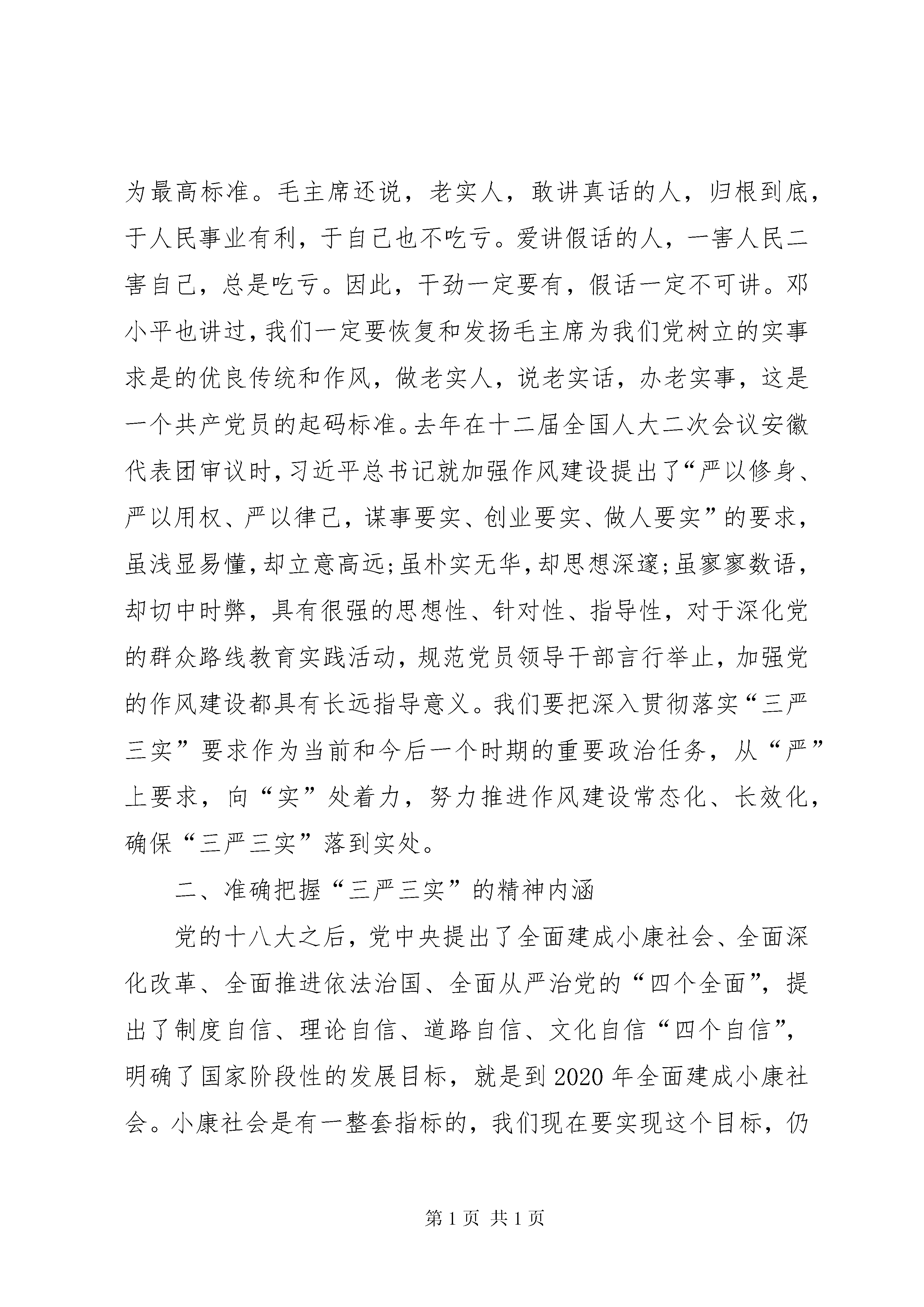 为最高标准。毛主席还说，老实人，敢讲真话的人，归根到底，于人民事业有利，于自己也不吃亏。爱讲假话的人，一害人民二害自己，总是吃亏。因此，干劲一定要有，假话一定不可讲。邓小平也讲过，我们一定要恢复和发扬毛主席为我们党树立的实事求是的优良传统和作风，做老实人，说老实话，办老实事，这是一个共产党员的起码标准。去年在十二届全国人大二次会议安徽代表团审议时，习近平总书记就加强作风建设提出了“严以修身、严以用权、严以律己，谋事要实、创业要实、做人要实”的要求，虽浅显易懂，却立意高远；虽朴实无华，却思想深邃；虽寥寥数语，却切中时弊，具有很强的思想性、针对性、指导性，对于深化党的群众路线教育实践活动，规范党员领导干部言行举止，加强党的作风建设都具有长远指导意义。我们要把深入贯彻落实“三严三实”要求作为当前和今后一个时期的重要政治任务，从“严”上要求，向“实”处着力，努力推进作风建设常态化、长效化，确保“三严三实”落到实处。

二、准确把握“三严三实”的精神内涵

党的十八大之后，党中央提出了全面建成小康社会、全面深化改革、全面推进依法治国、全面从严治党的“四个全面”，提出了制度自信、理论自信、道路自信、文化自信“四个自信”，明确了国家阶段性的发展目标，就是到2020年全面建成小康社会。小康社会是有一整套指标的，我们现在要实现这个目标，仍

第1页 共1页